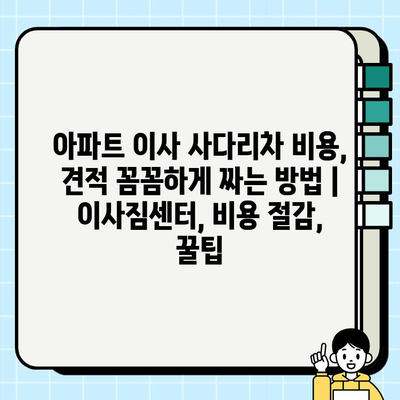 아파트 이사 사다리차 비용, 견적 꼼꼼하게 짜는 방법 | 이사짐센터, 비용 절감, 꿀팁